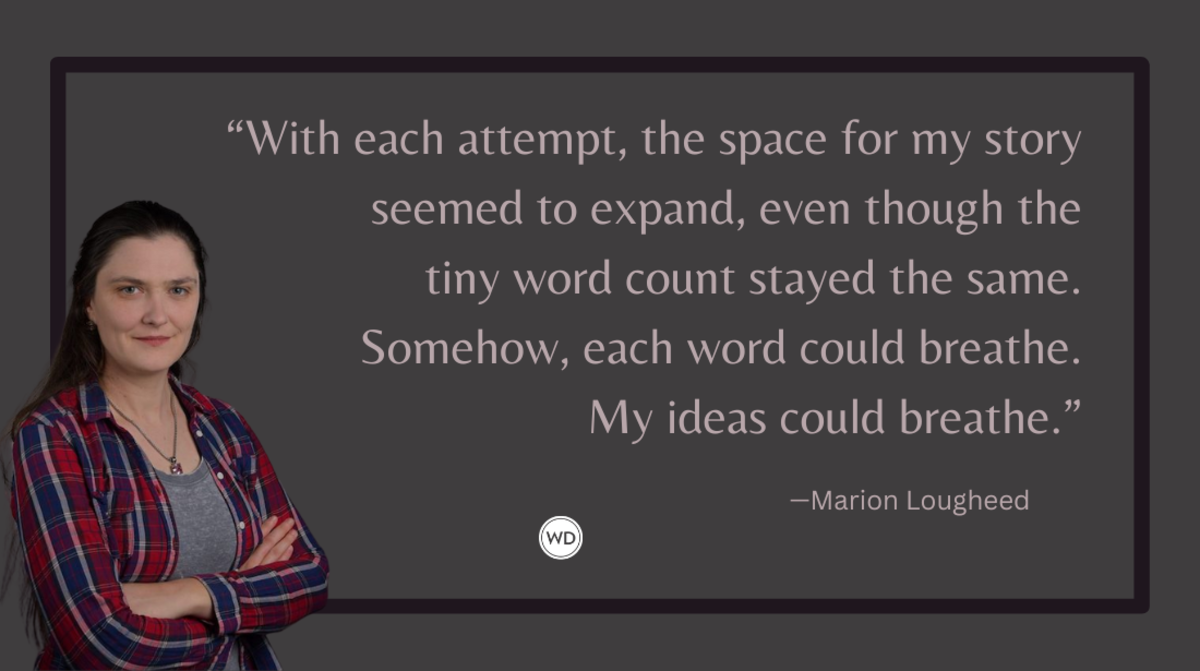 “With each attempt, the space for my story seemed to expand, even though the tiny word count stayed the same. Somehow, each word could breathe. My ideas could breathe.”

—Marion Lougheed

WD